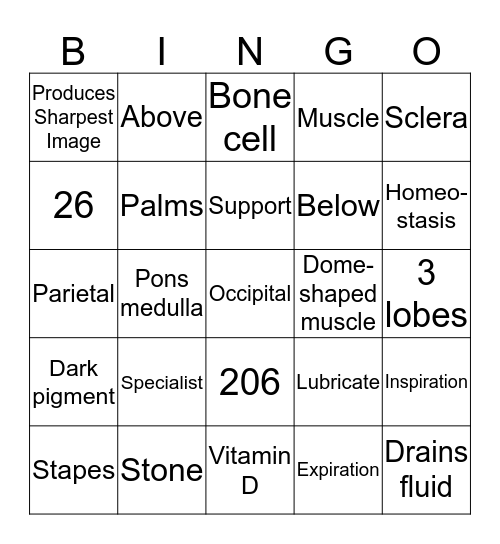 | B | I | N | G | O |
|---|---|---|---|---|
| Produces Sharpest Image | Above | Bone cell | Muscle | Sclera |
| 26 | Palms | Support | Below | Homeostasis |
| Parietal | Pons medulla | Occipital | Dome-shaped muscle | 3 lobes |
| Dark pigment | Specialist | 206 | Lubricate | Inspiration |
| Stapes | Stone | Vitamin D | Expiration | Drains fluid |